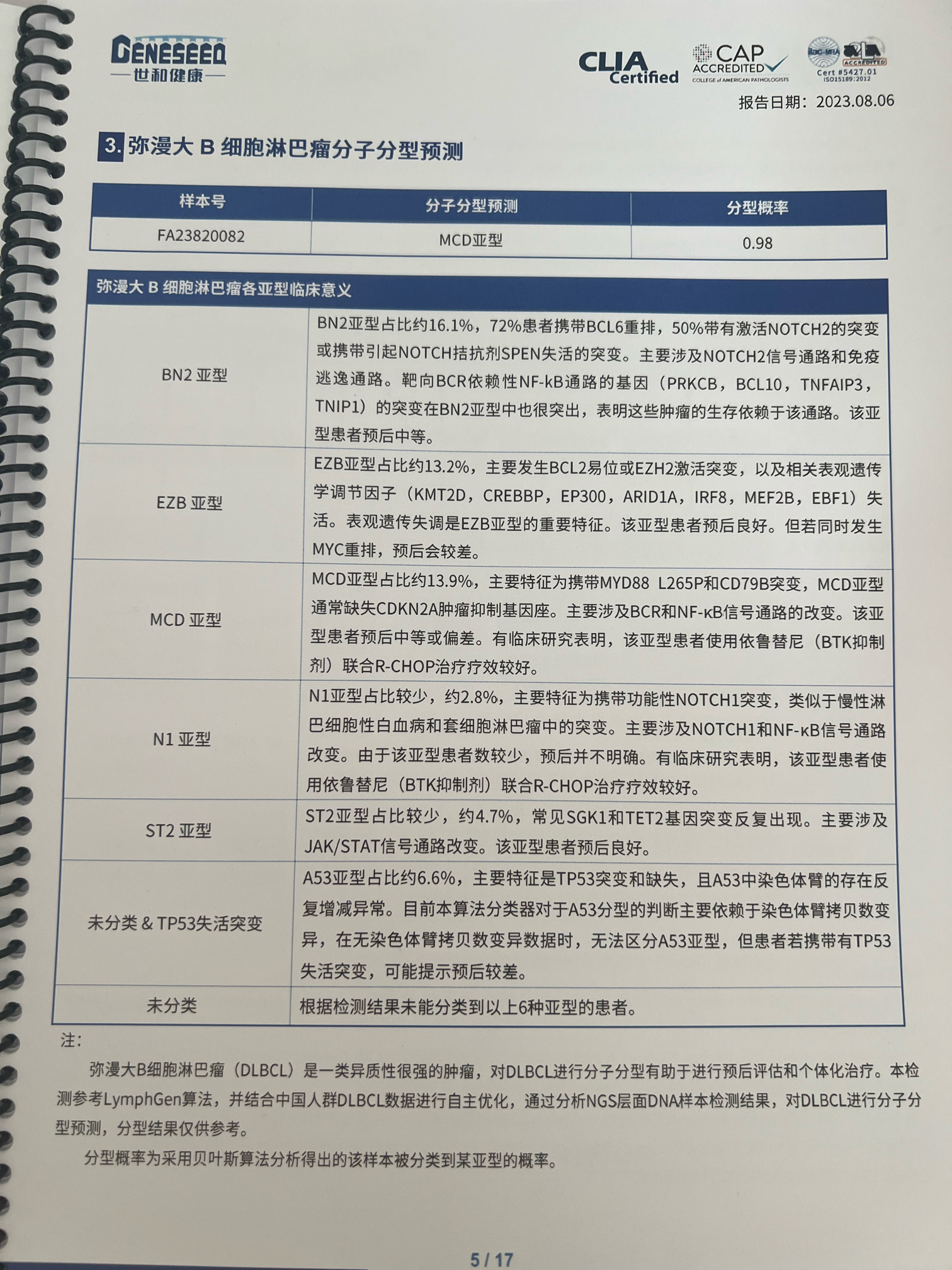 GENESEEQ
世和健康

CLIA Certified
CAP ACCREDITED
COLLEGE of AMERICAN PATHOLOGISTS
ilac-MRA
ACCREDITED
Cert #5427.01
ISO15189:2012

报告日期：2023.08.06

3. 弥漫大 B 细胞淋巴瘤分子分型预测

| 样本号 | 分子分型预测 | 分型概率 |
|---|---|---|
| FA23820082 | MCD亚型 | 0.98 |

| 弥漫大 B 细胞淋巴瘤各亚型临床意义 | |
|---|---|
| BN2 亚型 | BN2亚型占比约16.1%，72%患者携带BCL6重排，50%带有激活NOTCH2的突变或携带引起NOTCH拮抗剂SPEN失活的突变。主要涉及NOTCH2信号通路和免疫逃逸通路。靶向BCR依赖性NF-kB通路的基因（PRKCB，BCL10，TNFAIP3，TNIP1）的突变在BN2亚型中也很突出，表明这些肿瘤的生存依赖于该通路。该亚型患者预后中等。 |
| EZB 亚型 | EZB亚型占比约13.2%，主要发生BCL2易位或EZH2激活突变，以及相关表观遗传学调节因子（KMT2D，CREBBP，EP300，ARID1A，IRF8，MEF2B，EBF1）失活。表观遗传失调是EZB亚型的重要特征。该亚型患者预后良好。但若同时发生MYC重排，预后会较差。 |
| MCD 亚型 | MCD亚型占比约13.9%，主要特征为携带MYD88 L265P和CD79B突变，MCD亚型通常缺失CDKN2A肿瘤抑制基因座。主要涉及BCR和NF-κB信号通路的改变。该亚型患者预后中等或偏差。有临床研究表明，该亚型患者使用依鲁替尼（BTK抑制剂）联合R-CHOP治疗疗效较好。 |
| N1 亚型 | N1亚型占比较少，约2.8%，主要特征为携带功能性NOTCH1突变，类似于慢性淋巴细胞性白血病和套细胞淋巴瘤中的突变。主要涉及NOTCH1和NF-κB信号通路改变。由于该亚型患者数较少，预后并不明确。有临床研究表明，该亚型患者使用依鲁替尼（BTK抑制剂）联合R-CHOP治疗疗效较好。 |
| ST2 亚型 | ST2亚型占比较少，约4.7%，常见SGK1和TET2基因突变反复出现。主要涉及JAK/STAT信号通路改变。该亚型患者预后良好。 |
| 未分类 & TP53失活突变 | A53亚型占比约6.6%，主要特征是TP53突变和缺失，且A53中染色体臂的存在反复增减异常。目前本算法分类器对于A53分型的判断主要依赖于染色体臂拷贝数变异，在无染色体臂拷贝数变异数据时，无法区分A53亚型，但患者若携带有TP53失活突变，可能提示预后较差。 |
| 未分类 | 根据检测结果未能分类到以上6种亚型的患者。 |

注：

弥漫大B细胞淋巴瘤（DLBCL）是一类异质性很强的肿瘤，对DLBCL进行分子分型有助于进行预后评估和个体化治疗。本检测参考LymphGen算法，并结合中国人群DLBCL数据进行自主优化，通过分析NGS层面DNA样本检测结果，对DLBCL进行分子分型预测，分型结果仅供参考。

分型概率为采用贝叶斯算法分析得出的该样本被分类到某亚型的概率。

5 / 17